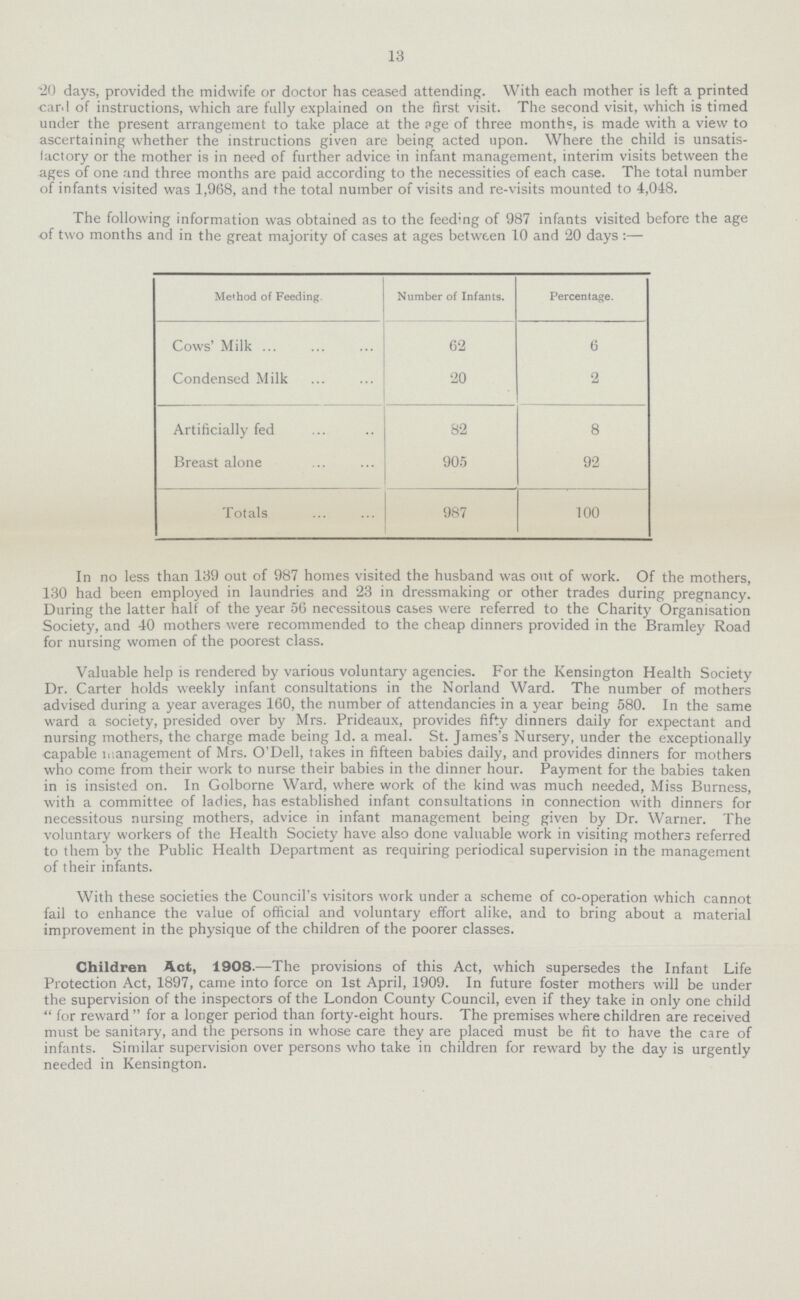 13

20 days, provided the midwife or doctor has ceased attending. With each mother is left a printed card of instructions, which are fully explained on the first visit. The second visit, which is timed under the present arrangement to take place at the age of three months, is made with a view to ascertaining whether the instructions given are being acted upon. Where the child is unsatisfactory or the mother is in need of further advice in infant management, interim visits between the ages of one and three months are paid according to the necessities of each case. The total number of infants visited was 1,968, and the total number of visits and re-visits mounted to 4,048.

The following information was obtained as to the feeding of 987 infants visited before the age of two months and in the great majority of cases at ages between 10 and 20 days :—

| Method of Feeding. | Number of Infants. | Percentage. |
|---|---|---|
| Cows' Milk ... ... ... | 62 | 6 |
| Condensed Milk ... ... | 20 | 2 |
| Artificially fed ... .. | 82 | 8 |
| Breast alone ... ... | 905 | 92 |
| Totals ... ... | 987 | 100 |

In no less than 139 out of 987 homes visited the husband was out of work. Of the mothers, 130 had been employed in laundries and 23 in dressmaking or other trades during pregnancy. During the latter half of the year 56 necessitous cases were referred to the Charity Organisation Society, and 40 mothers were recommended to the cheap dinners provided in the Bramley Road for nursing women of the poorest class.

Valuable help is rendered by various voluntary agencies. For the Kensington Health Society Dr. Carter holds weekly infant consultations in the Norland Ward. The number of mothers advised during a year averages 160, the number of attendancies in a year being 580. In the same ward a society, presided over by Mrs. Prideaux, provides fifty dinners daily for expectant and nursing mothers, the charge made being 1d. a meal. St. James's Nursery, under the exceptionally capable management of Mrs. O'Dell, takes in fifteen babies daily, and provides dinners for mothers who come from their work to nurse their babies in the dinner hour. Payment for the babies taken in is insisted on. In Golborne Ward, where work of the kind was much needed, Miss Burness, with a committee of ladies, has established infant consultations in connection with dinners for necessitous nursing mothers, advice in infant management being given by Dr. Warner. The voluntary workers of the Health Society have also done valuable work in visiting mothers referred to them by the Public Health Department as requiring periodical supervision in the management of their infants.

With these societies the Council's visitors work under a scheme of co-operation which cannot fail to enhance the value of official and voluntary effort alike, and to bring about a material improvement in the physique of the children of the poorer classes.

Children Act, 1908.—The provisions of this Act, which supersedes the Infant Life Protection Act, 1897, came into force on 1st April, 1909. In future foster mothers will be under the supervision of the inspectors of the London County Council, even if they take in only one child "for reward" for a longer period than forty-eight hours. The premises where children are received must be sanitary, and the persons in whose care they are placed must be fit to have the care of infants. Similar supervision over persons who take in children for reward by the day is urgently needed in Kensington.